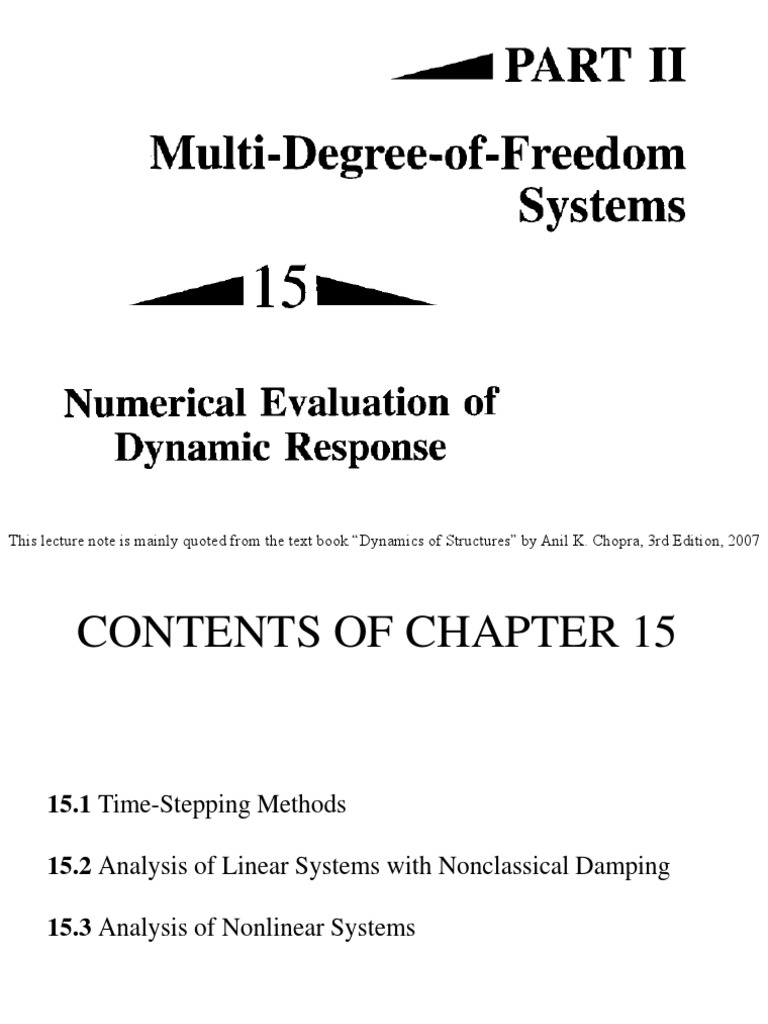 PART II

Multi-Degree-of-Freedom Systems

15

Numerical Evaluation of Dynamic Response

This lecture note is mainly quoted from the text book “Dynamics of Structures” by Anil K. Chopra, 3rd Edition, 2007

CONTENTS OF CHAPTER 15

15.1 Time-Stepping Methods

15.2 Analysis of Linear Systems with Nonclassical Damping

15.3 Analysis of Nonlinear Systems